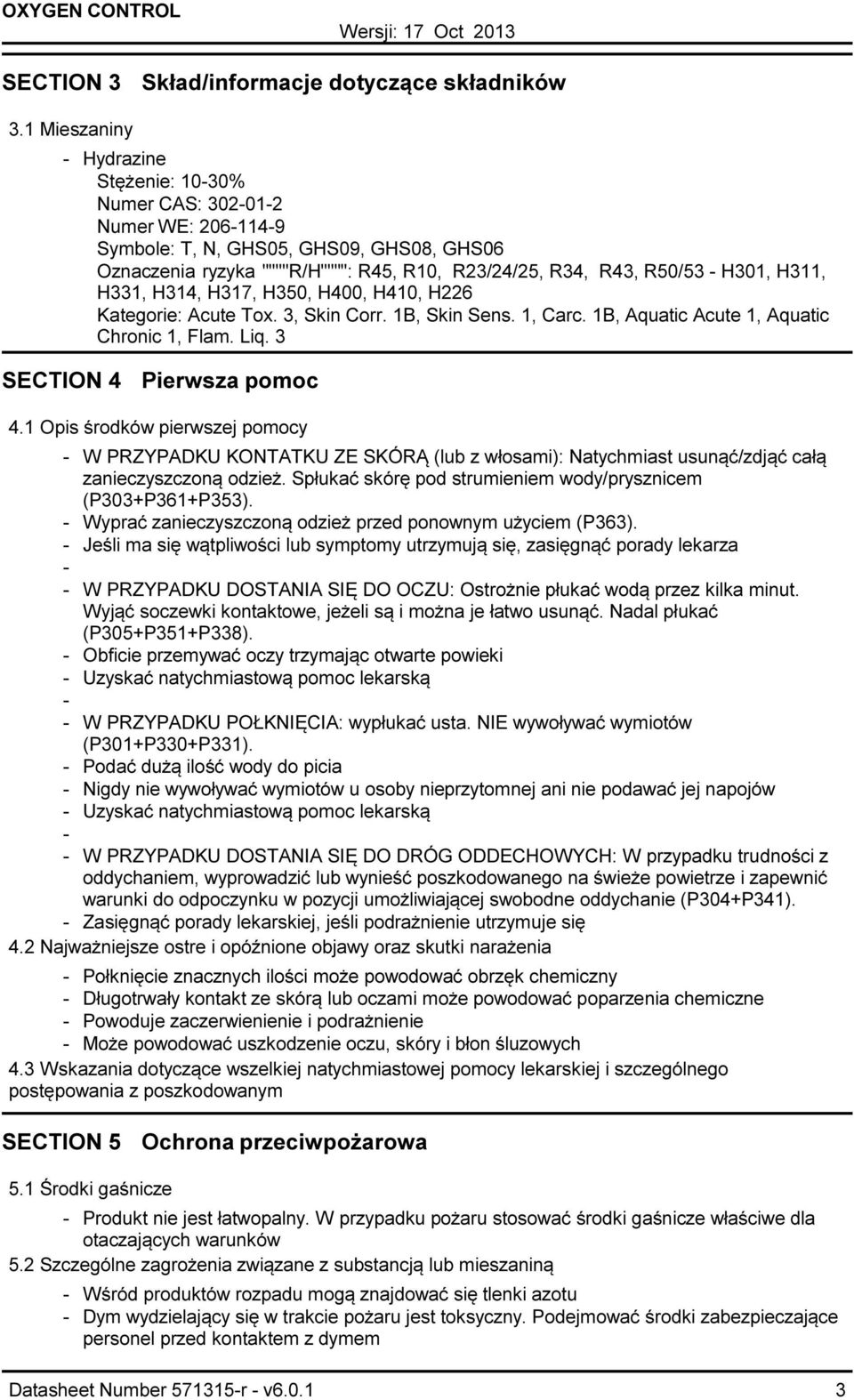 OXYGEN CONTROL
Wersji: 17 Oct 2013

SECTION 3 Skład/informacje dotyczące składników

3.1 Mieszaniny

- Hydrazine
Stężenie: 10-30%
Numer CAS: 302-01-2
Numer WE: 206-114-9
Symbole: T, N, GHS05, GHS09, GHS08, GHS06
Oznaczenia ryzyka """"R/H"""": R45, R10, R23/24/25, R34, R43, R50/53 - H301, H311, H331, H314, H317, H350, H400, H410, H226
Kategorie: Acute Tox. 3, Skin Corr. 1B, Skin Sens. 1, Carc. 1B, Aquatic Acute 1, Aquatic Chronic 1, Flam. Liq. 3

SECTION 4 Pierwsza pomoc

4.1 Opis środków pierwszej pomocy

- W PRZYPADKU KONTATKU ZE SKÓRĄ (lub z włosami): Natychmiast usunąć/zdjąć całą zanieczyszczoną odzież. Spłukać skórę pod strumieniem wody/prysznicem (P303+P361+P353).
- Wyprać zanieczyszczoną odzież przed ponownym użyciem (P363).
- Jeśli ma się wątpliwości lub symptomy utrzymują się, zasięgnąć porady lekarza
-
- W PRZYPADKU DOSTANIA SIĘ DO OCZU: Ostrożnie płukać wodą przez kilka minut. Wyjąć soczewki kontaktowe, jeżeli są i można je łatwo usunąć. Nadal płukać (P305+P351+P338).
- Obficie przemywać oczy trzymając otwarte powieki
- Uzyskać natychmiastową pomoc lekarską
-
- W PRZYPADKU POŁKNIĘCIA: wypłukać usta. NIE wywoływać wymiotów (P301+P330+P331).
- Podać dużą ilość wody do picia
- Nigdy nie wywoływać wymiotów u osoby nieprzytomnej ani nie podawać jej napojów
- Uzyskać natychmiastową pomoc lekarską
-
- W PRZYPADKU DOSTANIA SIĘ DO DRÓG ODDECHOWYCH: W przypadku trudności z oddychaniem, wyprowadzić lub wynieść poszkodowanego na świeże powietrze i zapewnić warunki do odpoczynku w pozycji umożliwiającej swobodne oddychanie (P304+P341).
- Zasięgnąć porady lekarskiej, jeśli podrażnienie utrzymuje się

4.2 Najważniejsze ostre i opóźnione objawy oraz skutki narażenia

- Połknięcie znacznych ilości może powodować obrzęk chemiczny
- Długotrwały kontakt ze skórą lub oczami może powodować poparzenia chemiczne
- Powoduje zaczerwienienie i podrażnienie
- Może powodować uszkodzenie oczu, skóry i błon śluzowych

4.3 Wskazania dotyczące wszelkiej natychmiastowej pomocy lekarskiej i szczególnego postępowania z poszkodowanym

SECTION 5 Ochrona przeciwpożarowa

5.1 Środki gaśnicze

- Produkt nie jest łatwopalny. W przypadku pożaru stosować środki gaśnicze właściwe dla otaczających warunków

5.2 Szczególne zagrożenia związane z substancją lub mieszaniną

- Wśród produktów rozpadu mogą znajdować się tlenki azotu
- Dym wydzielający się w trakcie pożaru jest toksyczny. Podejmować środki zabezpieczające personel przed kontaktem z dymem

Datasheet Number 571315-r - v6.0.1
3